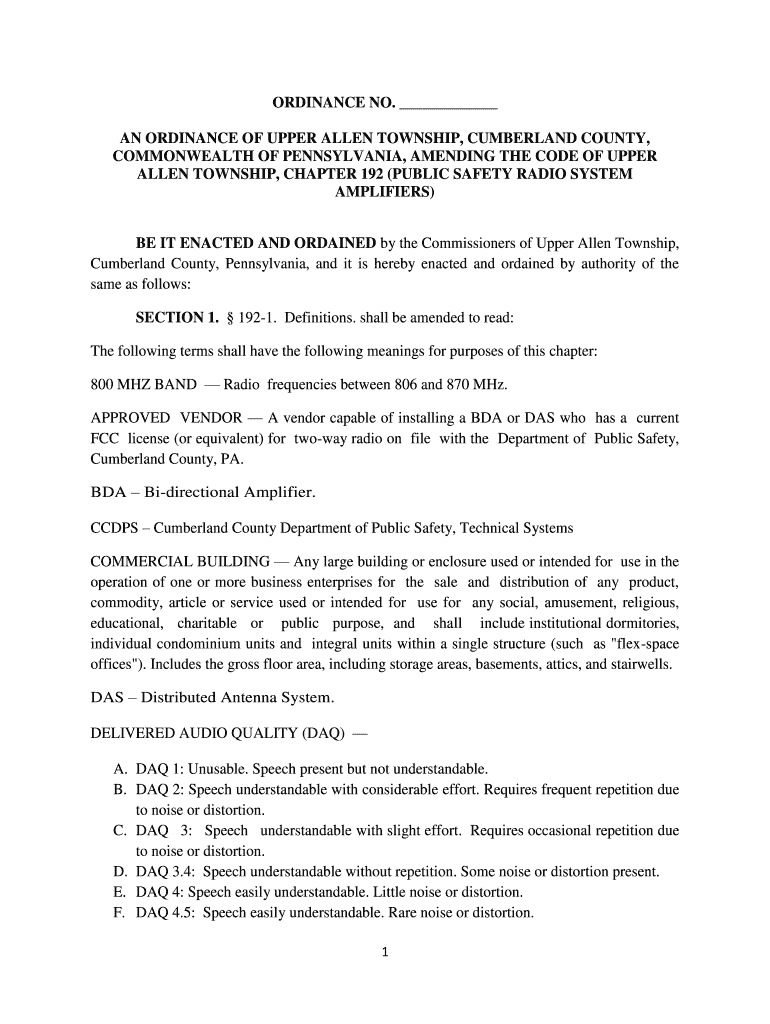 ORDINANCE NO. ____________

AN ORDINANCE OF UPPER ALLEN TOWNSHIP, CUMBERLAND COUNTY, COMMONWEALTH OF PENNSYLVANIA, AMENDING THE CODE OF UPPER ALLEN TOWNSHIP, CHAPTER 192 (PUBLIC SAFETY RADIO SYSTEM AMPLIFIERS)

BE IT ENACTED AND ORDAINED by the Commissioners of Upper Allen Township, Cumberland County, Pennsylvania, and it is hereby enacted and ordained by authority of the same as follows:

SECTION 1. § 192-1. Definitions. shall be amended to read:

The following terms shall have the following meanings for purposes of this chapter:

800 MHZ BAND — Radio frequencies between 806 and 870 MHz.

APPROVED VENDOR — A vendor capable of installing a BDA or DAS who has a current FCC license (or equivalent) for two-way radio on file with the Department of Public Safety, Cumberland County, PA.

BDA – Bi-directional Amplifier.

CCDPS – Cumberland County Department of Public Safety, Technical Systems

COMMERCIAL BUILDING — Any large building or enclosure used or intended for use in the operation of one or more business enterprises for the sale and distribution of any product, commodity, article or service used or intended for use for any social, amusement, religious, educational, charitable or public purpose, and shall include institutional dormitories, individual condominium units and integral units within a single structure (such as "flex-space offices"). Includes the gross floor area, including storage areas, basements, attics, and stairwells.

DAS – Distributed Antenna System.

DELIVERED AUDIO QUALITY (DAQ) —

A. DAQ 1: Unusable. Speech present but not understandable.
B. DAQ 2: Speech understandable with considerable effort. Requires frequent repetition due to noise or distortion.
C. DAQ 3: Speech understandable with slight effort. Requires occasional repetition due to noise or distortion.
D. DAQ 3.4: Speech understandable without repetition. Some noise or distortion present.
E. DAQ 4: Speech easily understandable. Little noise or distortion.
F. DAQ 4.5: Speech easily understandable. Rare noise or distortion.

1